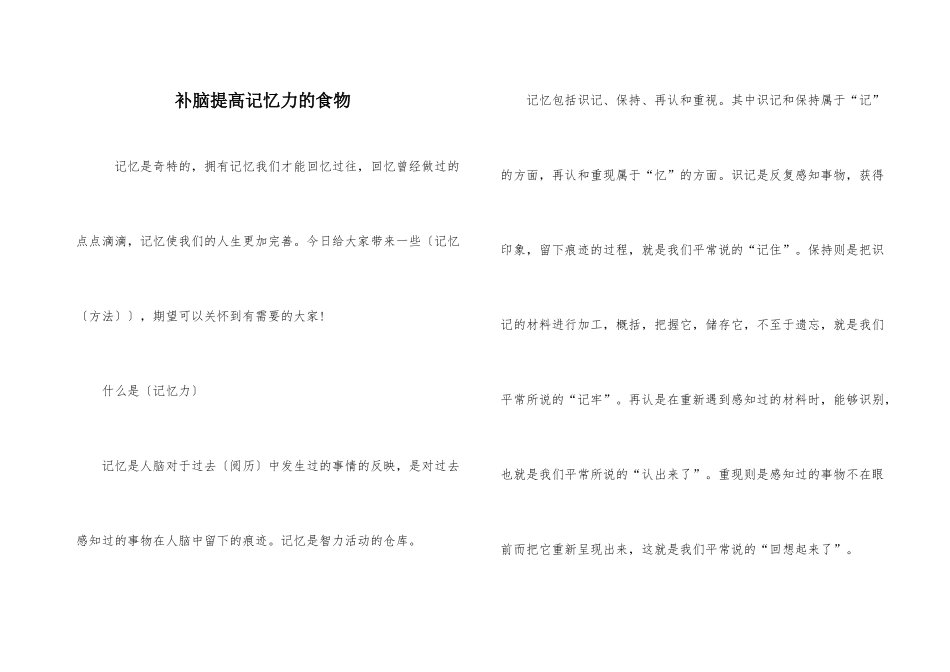 补脑提高记忆力的食物

记忆是奇特的，拥有记忆我们才能回忆过往，回忆曾经做过的点点滴滴，记忆使我们的人生更加完善。今日给大家带来一些〔记忆〔方法〕〕，期望可以关怀到有需要的大家!

什么是〔记忆力〕

记忆是人脑对于过去〔阅历〕中发生过的事情的反映，是对过去感知过的事物在人脑中留下的痕迹。记忆是智力活动的仓库。

记忆包括识记、保持、再认和重视。其中识记和保持属于“记”的方面，再认和重现属于“忆”的方面。识记是反复感知事物，获得印象，留下痕迹的过程，就是我们平常说的“记住”。保持则是把识记的材料进行加工，概括，把握它，储存它，不至于遗忘，就是我们平常所说的“记牢”。再认是在重新遇到感知过的材料时，能够识别，也就是我们平常所说的“认出来了”。重现则是感知过的事物不在眼前而把它重新呈现出来，这就是我们平常说的“回想起来了”。